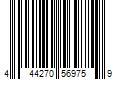 4 44270 56975 9